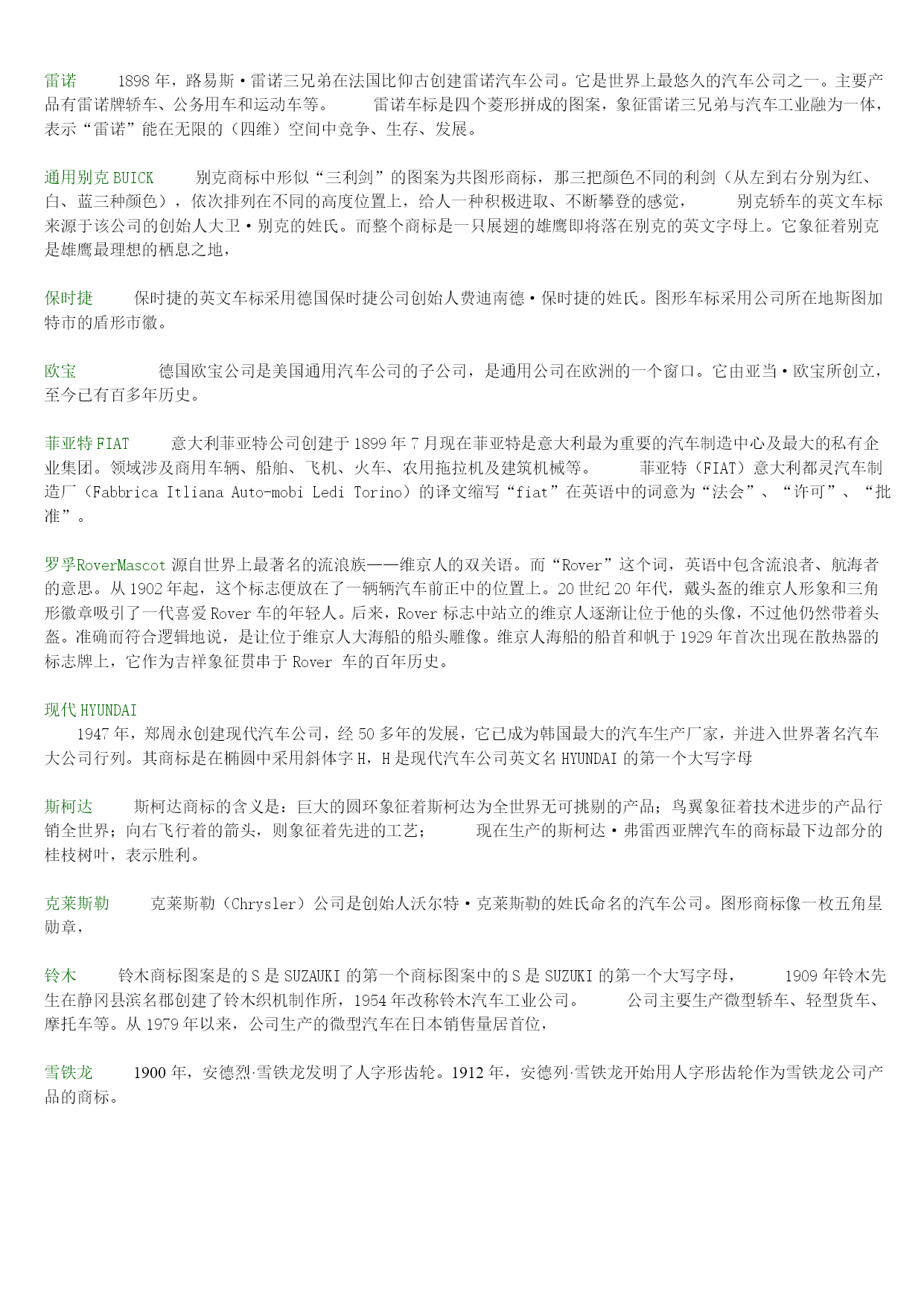 雷诺　　1898 年，路易斯·雷诺三兄弟在法国比仰古创建雷诺汽车公司。它是世界上最悠久的汽车公司之一。主要产品有雷诺牌轿车、公务用车和运动车等。　　雷诺车标是四个菱形拼成的图案，象征雷诺三兄弟与汽车工业融为一体，表示“雷诺”能在无限的（四维）空间中竞争、生存、发展。

通用别克 BUICK　　别克商标中形似“三利剑”的图案为共图形商标，那三把颜色不同的利剑（从左到右分别为红、白、蓝三种颜色），依次排列在不同的高度位置上，给人一种积极进取、不断攀登的感觉，　　别克轿车的英文车标来源于该公司的创始人大卫·别克的姓氏。而整个商标是一只展翅的雄鹰即将落在别克的英文字母上。它象征着别克是雄鹰最理想的栖息之地，

保时捷　　保时捷的英文车标采用德国保时捷公司创始人费迪南德·保时捷的姓氏。图形车标采用公司所在地斯图加特市的盾形市徽。

欧宝　　德国欧宝公司是美国通用汽车公司的子公司，是通用公司在欧洲的一个窗口。它由亚当·欧宝所创立，至今已有百多年历史。

菲亚特 FIAT　　意大利菲亚特公司创建于 1899 年 7 月现在菲亚特是意大利最为重要的汽车制造中心及最大的私有企业集团。领域涉及商用车辆、船舶、飞机、火车、农用拖拉机及建筑机械等。　　菲亚特（FIAT）意大利都灵汽车制造厂（Fabbrica Itliana Auto-mobi Ledi Torino）的译文缩写“fiat”在英语中的词意为“法会”、“许可”、“批准”。

罗孚RoverMascot 源自世界上最著名的流浪族——维京人的双关语。而“Rover”这个词，英语中包含流浪者、航海者的意思。从 1902 年起，这个标志便放在了一辆辆汽车前正中的位置上。20 世纪 20 年代，戴头盔的维京人形象和三角形徽章吸引了一代喜爱 Rover 车的年轻人。后来，Rover 标志中站立的维京人逐渐让位于他的头像，不过他仍然带着头盔。准确而符合逻辑地说，是让位于维京人大海船的船头雕像。维京人海船的船首和帆于 1929 年首次出现在散热器的标志牌上，它作为吉祥象征贯串于 Rover 车的百年历史。

现代 HYUNDAI
1947 年，郑周永创建现代汽车公司，经 50 多年的发展，它已成为韩国最大的汽车生产厂家，并进入世界著名汽车大公司行列。其商标是在椭圆中采用斜体字 H，H 是现代汽车公司英文名 HYUNDAI 的第一个大写字母

斯柯达　　斯柯达商标的含义是：巨大的圆环象征着斯柯达为全世界无可挑剔的产品；鸟翼象征着技术进步的产品行销全世界；向右飞行着的箭头，则象征着先进的工艺；　　现在生产的斯柯达·弗雷西亚牌汽车的商标最下边部分的桂枝树叶，表示胜利。

克莱斯勒　　克莱斯勒（Chrysler）公司是创始人沃尔特·克莱斯勒的姓氏命名的汽车公司。图形商标像一枚五角星勋章，

铃木　　铃木商标图案是的 S 是 SUZAUKI 的第一个商标图案中的 S 是 SUZUKI 的第一个大写字母，　　1909 年铃木先生在静冈县滨名郡创建了铃木织机制作所，1954 年改称铃木汽车工业公司。　　公司主要生产微型轿车、轻型货车、摩托车等。从 1979 年以来，公司生产的微型汽车在日本销售量居首位，

雪铁龙　　1900 年，安德烈·雪铁龙发明了人字形齿轮。1912 年，安德列·雪铁龙开始用人字形齿轮作为雪铁龙公司产品的商标。